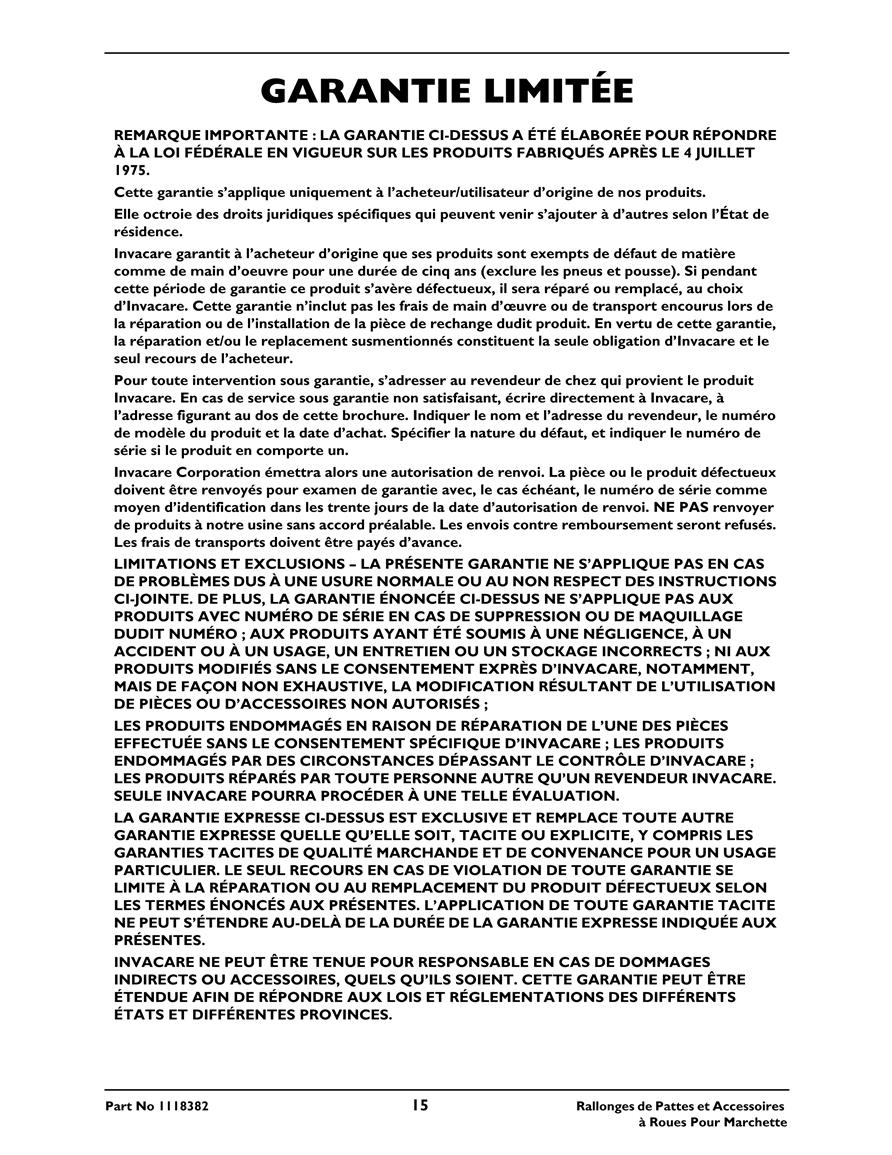 GARANTIE LIMITÉE

REMARQUE IMPORTANTE : LA GARANTIE CI-DESSUS A ÉTÉ ÉLABORÉE POUR RÉPONDRE À LA LOI FÉDÉRALE EN VIGUEUR SUR LES PRODUITS FABRIQUÉS APRÈS LE 4 JUILLET 1975.

Cette garantie s'applique uniquement à l'acheteur/utilisateur d'origine de nos produits.

Elle octroie des droits juridiques spécifiques qui peuvent venir s'ajouter à d'autres selon l'État de résidence.

Invacare garantit à l'acheteur d'origine que ses produits sont exempts de défaut de matière comme de main d'oeuvre pour une durée de cinq ans (exclure les pneus et pousse). Si pendant cette période de garantie ce produit s'avère défectueux, il sera réparé ou remplacé, au choix d'Invacare. Cette garantie n'inclut pas les frais de main d'œuvre ou de transport encourus lors de la réparation ou de l'installation de la pièce de rechange dudit produit. En vertu de cette garantie, la réparation et/ou le replacement susmentionnés constituent la seule obligation d'Invacare et le seul recours de l'acheteur.

Pour toute intervention sous garantie, s'adresser au revendeur de chez qui provient le produit Invacare. En cas de service sous garantie non satisfaisant, écrire directement à Invacare, à l'adresse figurant au dos de cette brochure. Indiquer le nom et l'adresse du revendeur, le numéro de modèle du produit et la date d'achat. Spécifier la nature du défaut, et indiquer le numéro de série si le produit en comporte un.

Invacare Corporation émettra alors une autorisation de renvoi. La pièce ou le produit défectueux doivent être renvoyés pour examen de garantie avec, le cas échéant, le numéro de série comme moyen d'identification dans les trente jours de la date d'autorisation de renvoi. NE PAS renvoyer de produits à notre usine sans accord préalable. Les envois contre remboursement seront refusés. Les frais de transports doivent être payés d'avance.

LIMITATIONS ET EXCLUSIONS – LA PRÉSENTE GARANTIE NE S'APPLIQUE PAS EN CAS DE PROBLÈMES DUS À UNE USURE NORMALE OU AU NON RESPECT DES INSTRUCTIONS CI-JOINTE. DE PLUS, LA GARANTIE ÉNONCÉE CI-DESSUS NE S'APPLIQUE PAS AUX PRODUITS AVEC NUMÉRO DE SÉRIE EN CAS DE SUPPRESSION OU DE MAQUILLAGE DUDIT NUMÉRO ; AUX PRODUITS AYANT ÉTÉ SOUMIS À UNE NÉGLIGENCE, À UN ACCIDENT OU À UN USAGE, UN ENTRETIEN OU UN STOCKAGE INCORRECTS ; NI AUX PRODUITS MODIFIÉS SANS LE CONSENTEMENT EXPRÈS D'INVACARE, NOTAMMENT, MAIS DE FAÇON NON EXHAUSTIVE, LA MODIFICATION RÉSULTANT DE L'UTILISATION DE PIÈCES OU D'ACCESSOIRES NON AUTORISÉS ;

LES PRODUITS ENDOMMAGÉS EN RAISON DE RÉPARATION DE L'UNE DES PIÈCES EFFECTUÉE SANS LE CONSENTEMENT SPÉCIFIQUE D'INVACARE ; LES PRODUITS ENDOMMAGÉS PAR DES CIRCONSTANCES DÉPASSANT LE CONTRÔLE D'INVACARE ; LES PRODUITS RÉPARÉS PAR TOUTE PERSONNE AUTRE QU'UN REVENDEUR INVACARE. SEULE INVACARE POURRA PROCÉDER À UNE TELLE ÉVALUATION.

LA GARANTIE EXPRESSE CI-DESSUS EST EXCLUSIVE ET REMPLACE TOUTE AUTRE GARANTIE EXPRESSE QUELLE QU'ELLE SOIT, TACITE OU EXPLICITE, Y COMPRIS LES GARANTIES TACITES DE QUALITÉ MARCHANDE ET DE CONVENANCE POUR UN USAGE PARTICULIER. LE SEUL RECOURS EN CAS DE VIOLATION DE TOUTE GARANTIE SE LIMITE À LA RÉPARATION OU AU REMPLACEMENT DU PRODUIT DÉFECTUEUX SELON LES TERMES ÉNONCÉS AUX PRÉSENTES. L'APPLICATION DE TOUTE GARANTIE TACITE NE PEUT S'ÉTENDRE AU-DELÀ DE LA DURÉE DE LA GARANTIE EXPRESSE INDIQUÉE AUX PRÉSENTES.

INVACARE NE PEUT ÊTRE TENUE POUR RESPONSABLE EN CAS DE DOMMAGES INDIRECTS OU ACCESSOIRES, QUELS QU'ILS SOIENT. CETTE GARANTIE PEUT ÊTRE ÉTENDUE AFIN DE RÉPONDRE AUX LOIS ET RÉGLEMENTATIONS DES DIFFÉRENTS ÉTATS ET DIFFÉRENTES PROVINCES.

Part No 1118382 15 Rallonges de Pattes et Accessoires à Roues Pour Marchette